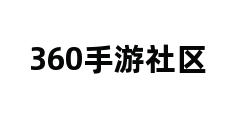 360手游社区